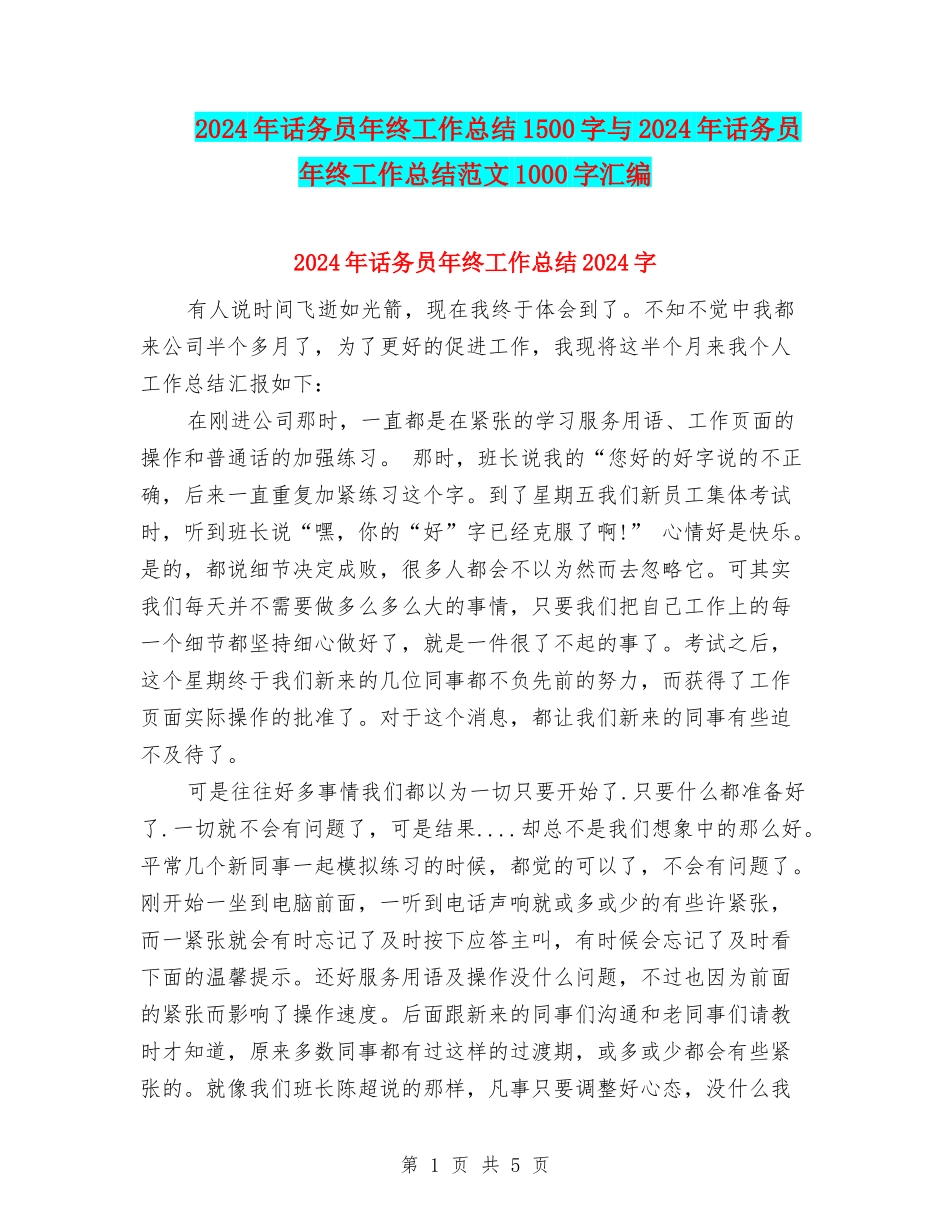 2024年话务员年终工作总结1500字与2024年话务员年终工作总结范文1000字汇编

2024年话务员年终工作总结2024字

有人说时间飞逝如光箭，现在我终于体会到了。不知不觉中我都来公司半个多月了，为了更好的促进工作，我现将这半个月来我个人工作总结汇报如下：

在刚进公司那时，一直都是在紧张的学习服务用语、工作页面的操作和普通话的加强练习。 那时，班长说我的“您好的好字说的不正确，后来一直重复加紧练习这个字。到了星期五我们新员工集体考试时，听到班长说“嘿，你的“好”字已经克服了啊!” 心情好是快乐。是的，都说细节决定成败，很多人都会不以为然而去忽略它。可其实我们每天并不需要做多么多么大的事情，只要我们把自己工作上的每一个细节都坚持细心做好了，就是一件很了不起的事了。考试之后，这个星期终于我们新来的几位同事都不负先前的努力，而获得了工作页面实际操作的批准了。对于这个消息，都让我们新来的同事有些迫不及待了。

可是往往好多事情我们都以为一切只要开始了.只要什么都准备好了.一切就不会有问题了，可是结果....却总不是我们想象中的那么好。平常几个新同事一起模拟练习的时候，都觉的可以了，不会有问题了。刚开始一坐到电脑前面，一听到电话声响就或多或少的有些许紧张，而一紧张就会有时忘记了及时按下应答主叫，有时候会忘记了及时看下面的温馨提示。还好服务用语及操作没什么问题，不过也因为前面的紧张而影响了操作速度。后面跟新来的同事们沟通和老同事们请教时才知道，原来多数同事都有过这样的过渡期，或多或少都会有些紧张的。就像我们班长陈超说的那样，凡事只要调整好心态，没什么我

第 1 页 共 5 页